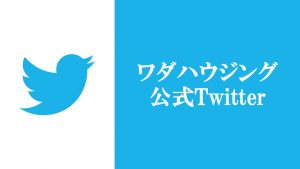 ワダハウジング
公式Twitter